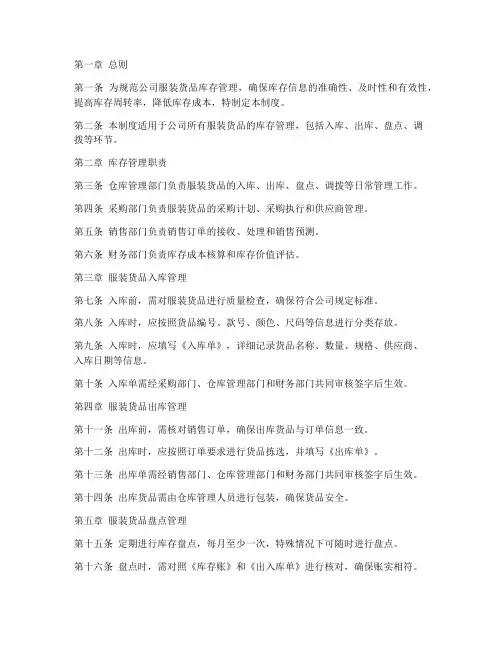 第一章 总则

第一条 为规范公司服装货品库存管理，确保库存信息的准确性、及时性和有效性，提高库存周转率，降低库存成本，特制定本制度。

第二条 本制度适用于公司所有服装货品的库存管理，包括入库、出库、盘点、调拨等环节。

第二章 库存管理职责

第三条 仓库管理部门负责服装货品的入库、出库、盘点、调拨等日常管理工作。

第四条 采购部门负责服装货品的采购计划、采购执行和供应商管理。

第五条 销售部门负责销售订单的接收、处理和销售预测。

第六条 财务部门负责库存成本核算和库存价值评估。

第三章 服装货品入库管理

第七条 入库前，需对服装货品进行质量检查，确保符合公司规定标准。

第八条 入库时，应按照货品编号、款号、颜色、尺码等信息进行分类存放。

第九条 入库时，应填写《入库单》，详细记录货品名称、数量、规格、供应商、入库日期等信息。

第十条 入库单需经采购部门、仓库管理部门和财务部门共同审核签字后生效。

第四章 服装货品出库管理

第十一条 出库前，需核对销售订单，确保出库货品与订单信息一致。

第十二条 出库时，应按照订单要求进行货品拣选，并填写《出库单》。

第十三条 出库单需经销售部门、仓库管理部门和财务部门共同审核签字后生效。

第十四条 出库货品需由仓库管理人员进行包装，确保货品安全。

第五章 服装货品盘点管理

第十五条 定期进行库存盘点，每月至少一次，特殊情况下可随时进行盘点。

第十六条 盘点时，需对照《库存账》和《出入库单》进行核对，确保账实相符。